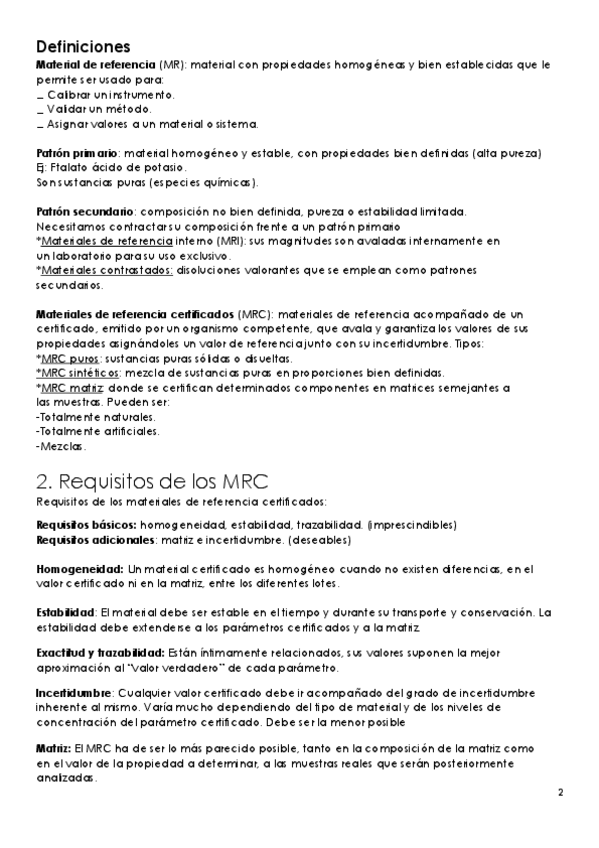 Definiciones
Material de referencia (MR): material con propiedades homogéneas y bien establecidas que le permite ser usado para:
_ Calibrar un instrumento.
_ Validar un método.
_ Asignar valores a un material o sistema.

Patrón primario: material homogéneo y estable, con propiedades bien definidas (alta pureza)
Ej: Ftalato ácido de potasio.
Son sustancias puras (especies químicas).

Patrón secundario: composición no bien definida, pureza o estabilidad limitada.
Necesitamos contractar su composición frente a un patrón primario
*Materiales de referencia interno (MRI): sus magnitudes son avaladas internamente en un laboratorio para su uso exclusivo.
*Materiales contrastados: disoluciones valorantes que se emplean como patrones secundarios.

Materiales de referencia certificados (MRC): materiales de referencia acompañado de un certificado, emitido por un organismo competente, que avala y garantiza los valores de sus propiedades asignándoles un valor de referencia junto con su incertidumbre. Tipos:
*MRC puros: sustancias puras sólidas o disueltas.
*MRC sintéticos: mezcla de sustancias puras en proporciones bien definidas.
*MRC matriz: donde se certifican determinados componentes en matrices semejantes a las muestras. Pueden ser:
-Totalmente naturales.
-Totalmente artificiales.
-Mezclas.

2. Requisitos de los MRC
Requisitos de los materiales de referencia certificados:

Requisitos básicos: homogeneidad, estabilidad, trazabilidad. (imprescindibles)
Requisitos adicionales: matriz e incertidumbre. (deseables)

Homogeneidad: Un material certificado es homogéneo cuando no existen diferencias, en el valor certificado ni en la matriz, entre los diferentes lotes.

Estabilidad: El material debe ser estable en el tiempo y durante su transporte y conservación. La estabilidad debe extenderse a los parámetros certificados y a la matriz.

Exactitud y trazabilidad: Están íntimamente relacionados, sus valores suponen la mejor aproximación al "Valor verdadero" de cada parámetro.

Incertidumbre: Cualquier valor certificado debe ir acompañado del grado de incertidumbre inherente al mismo. Varía mucho dependiendo del tipo de material y de los niveles de concentración del parámetro certificado. Debe ser la menor posible

Matriz: El MRC ha de ser lo más parecido posible, tanto en la composición de la matriz como en el valor de la propiedad a determinar, a las muestras reales que serán posteriormente analizadas.

2